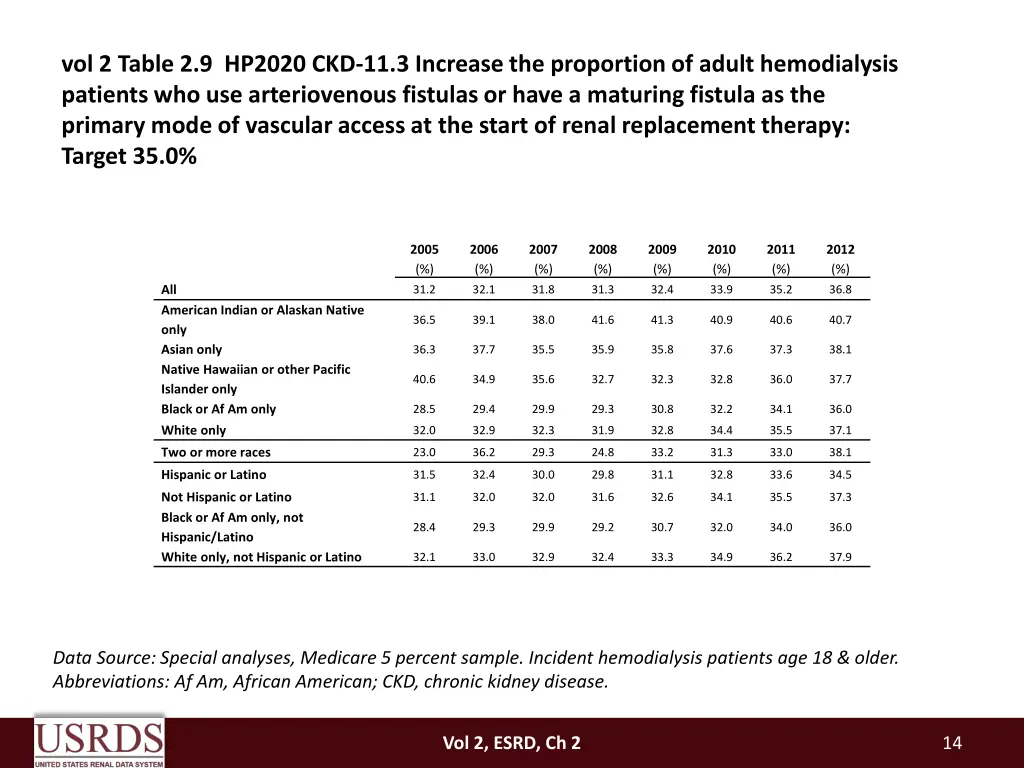 vol 2 Table 2.9 HP2020 CKD-11.3 Increase the proportion of adult hemodialysis patients who use arteriovenous fistulas or have a maturing fistula as the primary mode of vascular access at the start of renal replacement therapy: Target 35.0%

| | 2005 (%) | 2006 (%) | 2007 (%) | 2008 (%) | 2009 (%) | 2010 (%) | 2011 (%) | 2012 (%) |
|---|---|---|---|---|---|---|---|---|
| All | 31.2 | 32.1 | 31.8 | 31.3 | 32.4 | 33.9 | 35.2 | 36.8 |
| American Indian or Alaskan Native only | 36.5 | 39.1 | 38.0 | 41.6 | 41.3 | 40.9 | 40.6 | 40.7 |
| Asian only | 36.3 | 37.7 | 35.5 | 35.9 | 35.8 | 37.6 | 37.3 | 38.1 |
| Native Hawaiian or other Pacific Islander only | 40.6 | 34.9 | 35.6 | 32.7 | 32.3 | 32.8 | 36.0 | 37.7 |
| Black or Af Am only | 28.5 | 29.4 | 29.9 | 29.3 | 30.8 | 32.2 | 34.1 | 36.0 |
| White only | 32.0 | 32.9 | 32.3 | 31.9 | 32.8 | 34.4 | 35.5 | 37.1 |
| Two or more races | 23.0 | 36.2 | 29.3 | 24.8 | 33.2 | 31.3 | 33.0 | 38.1 |
| Hispanic or Latino | 31.5 | 32.4 | 30.0 | 29.8 | 31.1 | 32.8 | 33.6 | 34.5 |
| Not Hispanic or Latino | 31.1 | 32.0 | 32.0 | 31.6 | 32.6 | 34.1 | 35.5 | 37.3 |
| Black or Af Am only, not Hispanic/Latino | 28.4 | 29.3 | 29.9 | 29.2 | 30.7 | 32.0 | 34.0 | 36.0 |
| White only, not Hispanic or Latino | 32.1 | 33.0 | 32.9 | 32.4 | 33.3 | 34.9 | 36.2 | 37.9 |

Data Source: Special analyses, Medicare 5 percent sample. Incident hemodialysis patients age 18 & older. Abbreviations: Af Am, African American; CKD, chronic kidney disease.

USRDS
UNITED STATES RENAL DATA SYSTEM

Vol 2, ESRD, Ch 2

14